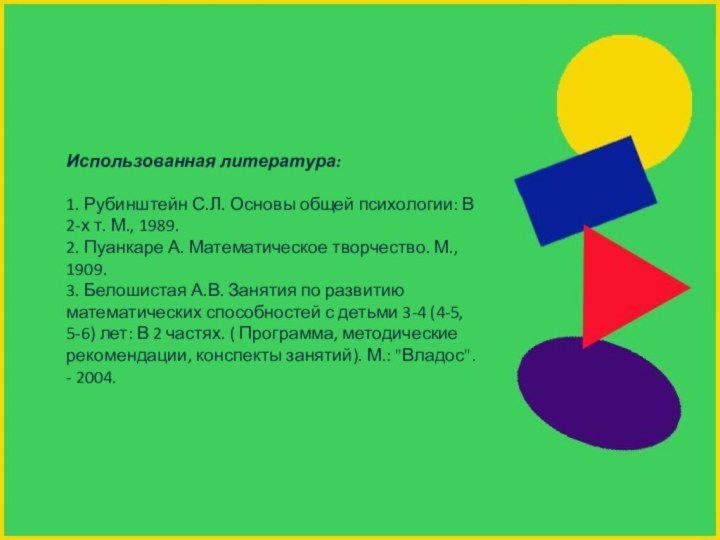 Использованная литература:

1. Рубинштейн С.Л. Основы общей психологии: В 2-х т. М., 1989.
2. Пуанкаре А. Математическое творчество. М., 1909.
3. Белошистая А.В. Занятия по развитию математических способностей с детьми 3-4 (4-5, 5-6) лет: В 2 частях. ( Программа, методические рекомендации, конспекты занятий). М.: "Владос". - 2004.